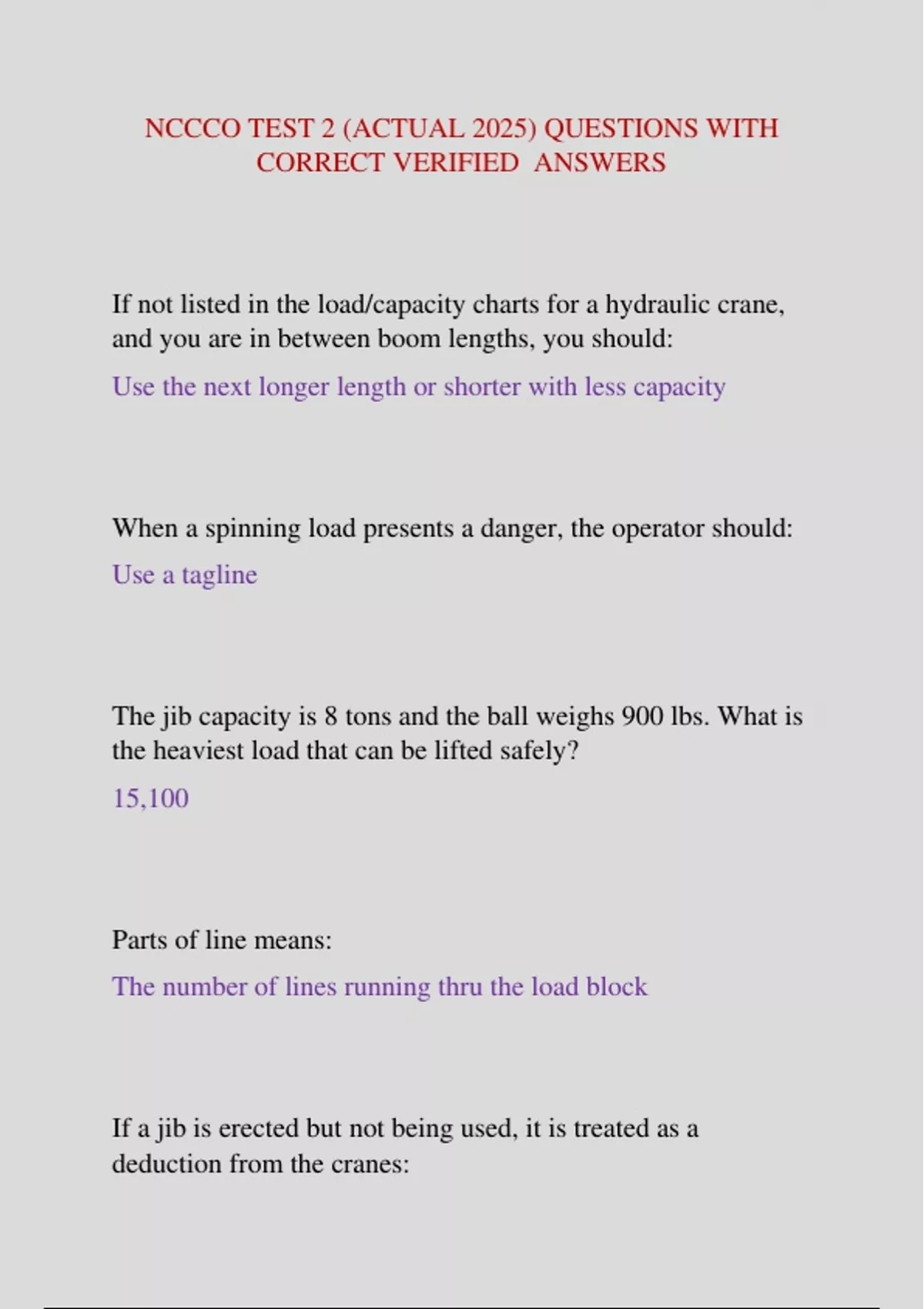 NCCCO TEST 2 (ACTUAL 2025) QUESTIONS WITH CORRECT VERIFIED ANSWERS

If not listed in the load/capacity charts for a hydraulic crane, and you are in between boom lengths, you should:

Use the next longer length or shorter with less capacity

When a spinning load presents a danger, the operator should:

Use a tagline

The jib capacity is 8 tons and the ball weighs 900 lbs. What is the heaviest load that can be lifted safely?

15,100

Parts of line means:

The number of lines running thru the load block

If a jib is erected but not being used, it is treated as a deduction from the cranes: